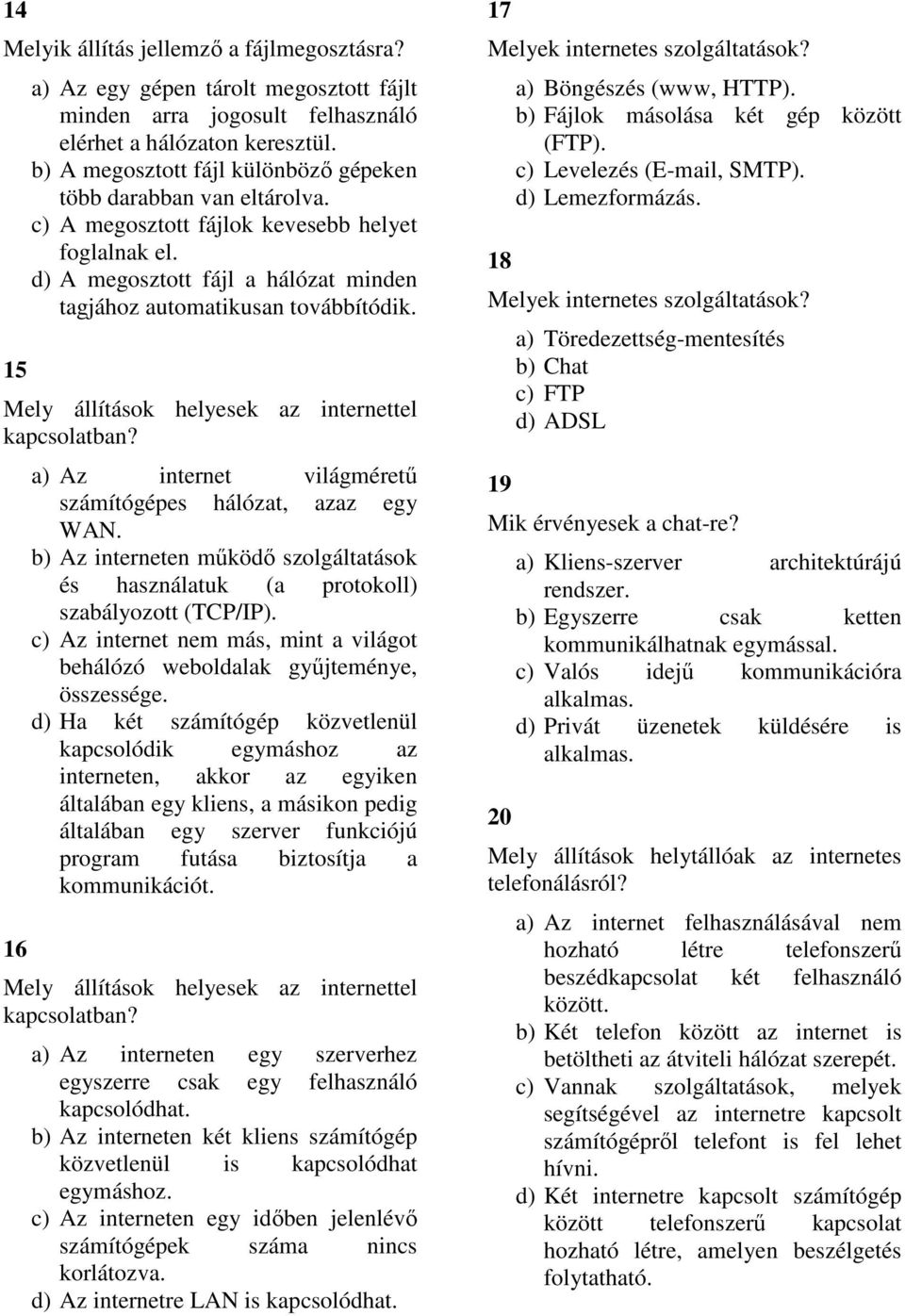 14

Melyik állítás jellemző a fájlmegosztásra?

a) Az egy gépen tárolt megosztott fájlt minden arra jogosult felhasználó elérhet a hálózaton keresztül.
b) A megosztott fájl különböző gépeken több darabban van eltárolva.
c) A megosztott fájlok kevesebb helyet foglalnak el.
d) A megosztott fájl a hálózat minden tagjához automatikusan továbbítódik.

15

Mely állítások helyesek az internettel kapcsolatban?

a) Az internet világméretű számítógépes hálózat, azaz egy WAN.
b) Az interneten működő szolgáltatások és használatuk (a protokoll) szabályozott (TCP/IP).
c) Az internet nem más, mint a világot behálózó weboldalak gyűjteménye, összessége.
d) Ha két számítógép közvetlenül kapcsolódik egymáshoz az interneten, akkor az egyiken általában egy kliens, a másikon pedig általában egy szerver funkciójú program futása biztosítja a kommunikációt.

16

Mely állítások helyesek az internettel kapcsolatban?

a) Az interneten egy szerverhez egyszerre csak egy felhasználó kapcsolódhat.
b) Az interneten két kliens számítógép közvetlenül is kapcsolódhat egymáshoz.
c) Az interneten egy időben jelenlévő számítógépek száma nincs korlátozva.
d) Az internetre LAN is kapcsolódhat.

17

Melyek internetes szolgáltatások?

a) Böngészés (www, HTTP).
b) Fájlok másolása két gép között (FTP).
c) Levelezés (E-mail, SMTP).
d) Lemezformázás.

18

Melyek internetes szolgáltatások?

a) Töredezettség-mentesítés
b) Chat
c) FTP
d) ADSL

19

Mik érvényesek a chat-re?

a) Kliens-szerver architektúrájú rendszer.
b) Egyszerre csak ketten kommunikálhatnak egymással.
c) Valós idejű kommunikációra alkalmas.
d) Privát üzenetek küldésére is alkalmas.

20

Mely állítások helytállóak az internetes telefonálásról?

a) Az internet felhasználásával nem hozható létre telefonszerű beszédkapcsolat két felhasználó között.
b) Két telefon között az internet is betöltheti az átviteli hálózat szerepét.
c) Vannak szolgáltatások, melyek segítségével az internetre kapcsolt számítógépről telefont is fel lehet hívni.
d) Két internetre kapcsolt számítógép között telefonszerű kapcsolat hozható létre, amelyen beszélgetés folytatható.